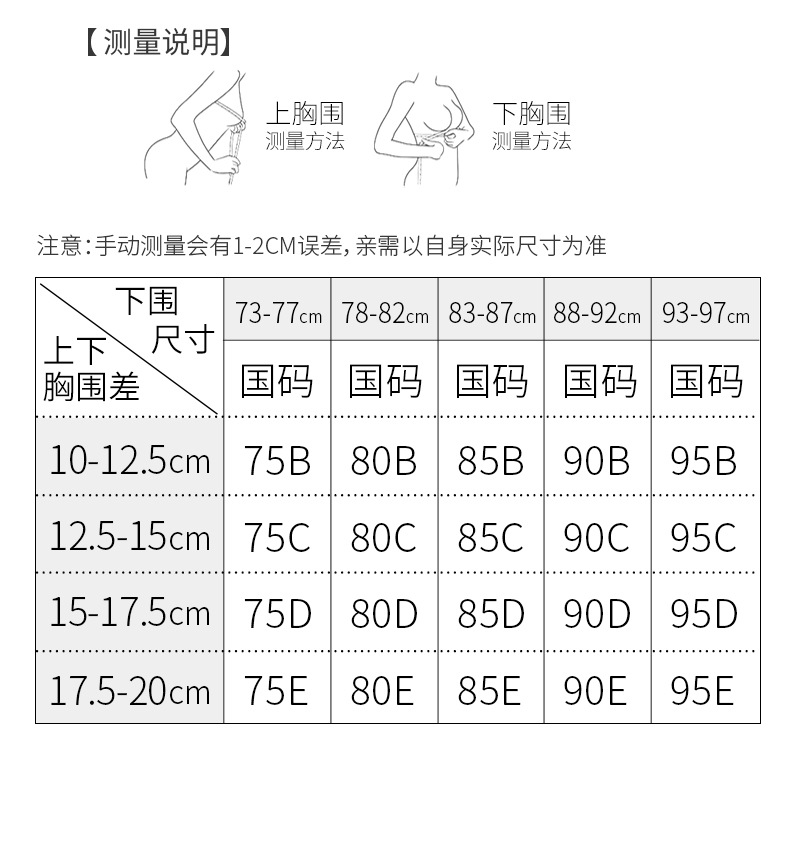 【测量说明】

上胸围
测量方法

下胸围
测量方法

注意：手动测量会有1-2CM误差，亲需以自身实际尺寸为准

| 下围尺寸 / 上下胸围差 | 73-77cm | 78-82cm | 83-87cm | 88-92cm | 93-97cm |
|---|---|---|---|---|---|
| | 国码 | 国码 | 国码 | 国码 | 国码 |
| 10-12.5cm | 75B | 80B | 85B | 90B | 95B |
| 12.5-15cm | 75C | 80C | 85C | 90C | 95C |
| 15-17.5cm | 75D | 80D | 85D | 90D | 95D |
| 17.5-20cm | 75E | 80E | 85E | 90E | 95E |